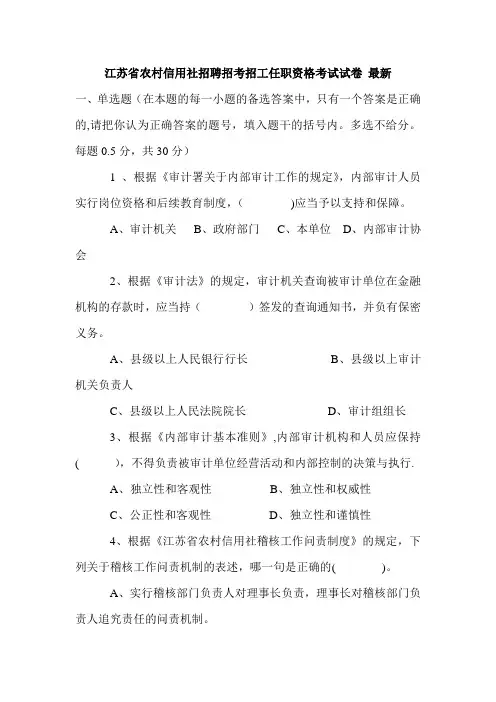 江苏省农村信用社招聘招考招工任职资格考试试卷 最新

一、单选题（在本题的每一小题的备选答案中，只有一个答案是正确的,请把你认为正确答案的题号，填入题干的括号内。多选不给分。每题 0.5 分，共 30 分）

1 、根据《审计署关于内部审计工作的规定》，内部审计人员实行岗位资格和后续教育制度，（　　　　)应当予以支持和保障。

A、审计机关　B、政府部门　C、本单位　D、内部审计协会

2、根据《审计法》的规定，审计机关查询被审计单位在金融机构的存款时，应当持（　　　　）签发的查询通知书，并负有保密义务。

A、县级以上人民银行行长　　　　　B、县级以上审计机关负责人

C、县级以上人民法院院长　　　　　D、审计组组长

3、根据《内部审计基本准则》,内部审计机构和人员应保持(　　　)，不得负责被审计单位经营活动和内部控制的决策与执行.

A、独立性和客观性　　　B、独立性和权威性

C、公正性和客观性　　　D、独立性和谨慎性

4、根据《江苏省农村信用社稽核工作问责制度》的规定，下列关于稽核工作问责机制的表述，哪一句是正确的(　　　)。

A、实行稽核部门负责人对理事长负责，理事长对稽核部门负责人追究责任的问责机制。